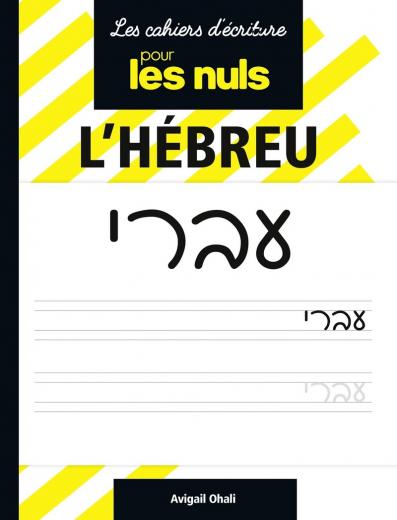 Les cahiers d'écriture
pour les nuls

L'HÉBREU

עברי

עברי

עברי

Avigail Ohali